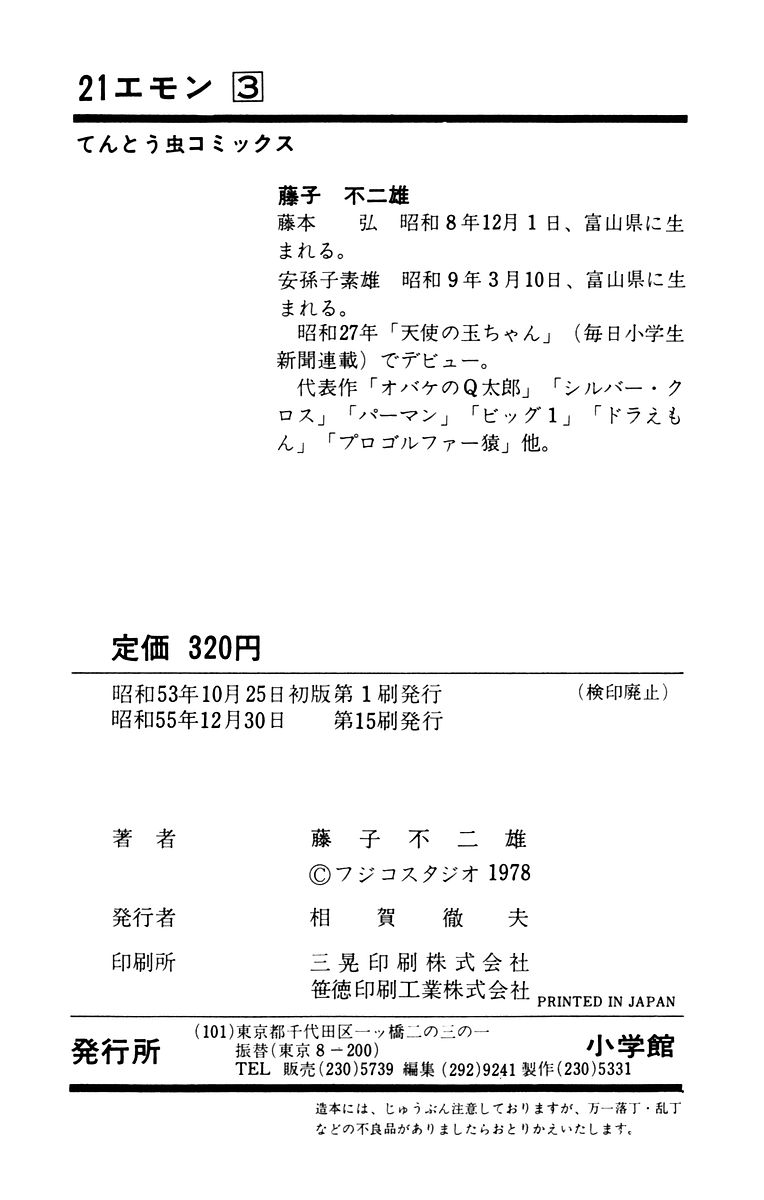 21エモン 3

てんとう虫コミックス

藤子 不二雄
藤本 弘 昭和8年12月1日、富山県に生まれる。
安孫子素雄 昭和9年3月10日、富山県に生まれる。
昭和27年「天使の玉ちゃん」(毎日小学生新聞連載)でデビュー。
代表作「オバケのQ太郎」「シルバー・クロス」「パーマン」「ビッグ1」「ドラえもん」「プロゴルファー猿」他。

定価 320円

昭和53年10月25日初版第1刷発行 (検印廃止)
昭和55年12月30日 第15刷発行

著者 藤子不二雄
©フジコスタジオ 1978
発行者 相賀徹夫
印刷所 三晃印刷株式会社
笹徳印刷工業株式会社 PRINTED IN JAPAN

発行所 (101)東京都千代田区一ッ橋二の三の一
振替(東京8-200)
TEL 販売(230)5739 編集(292)9241 製作(230)5331
小学館

造本には、じゅうぶん注意しておりますが、万一落丁・乱丁などの不良品がありましたらおとりかえいたします。